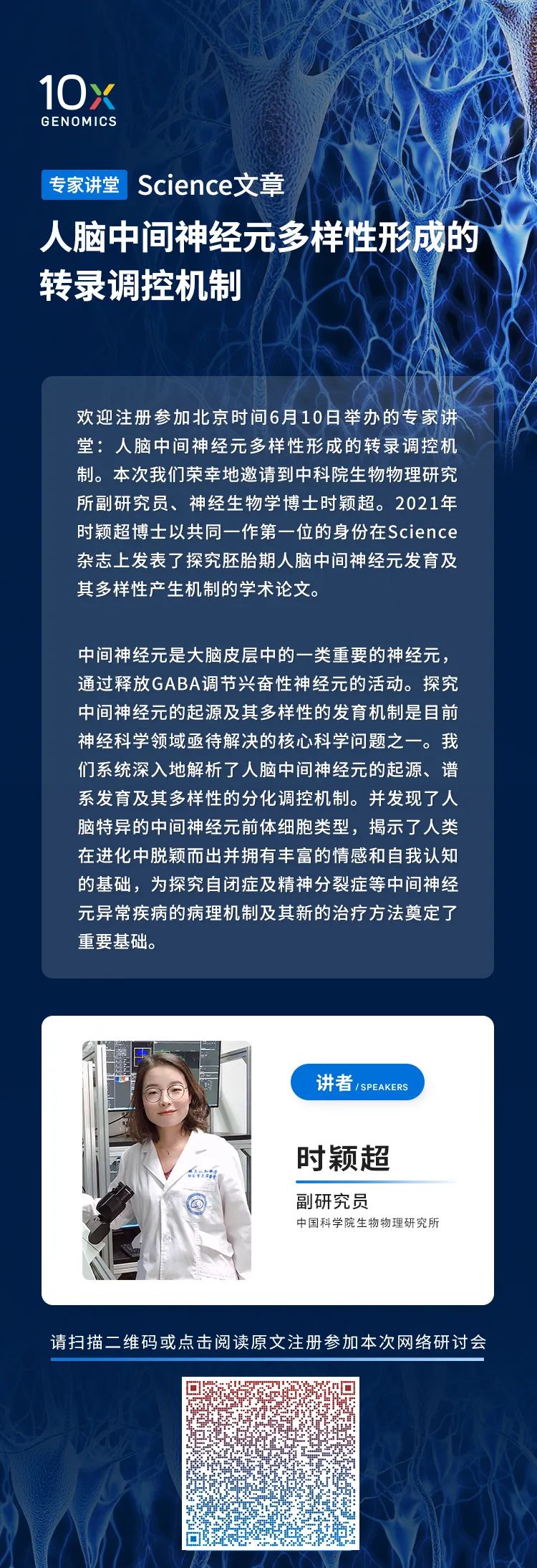 10x
GENOMICS

专家讲堂 Science文章

人脑中间神经元多样性形成的转录调控机制

欢迎注册参加北京时间6月10日举办的专家讲堂：人脑中间神经元多样性形成的转录调控机制。本次我们荣幸地邀请到中科院生物物理研究所副研究员、神经生物学博士时颖超。2021年时颖超博士以共同一作第一位的身份在Science杂志上发表了探究胚胎期人脑中间神经元发育及其多样性产生机制的学术论文。

中间神经元是大脑皮层中的一类重要的神经元，通过释放GABA调节兴奋性神经元的活动。探究中间神经元的起源及其多样性的发育机制是目前神经科学领域亟待解决的核心科学问题之一。我们系统深入地解析了人脑中间神经元的起源、谱系发育及其多样性的分化调控机制。并发现了人脑特异的中间神经元前体细胞类型，揭示了人类在进化中脱颖而出并拥有丰富的情感和自我认知的基础，为探究自闭症及精神分裂症等中间神经元异常疾病的病理机制及其新的治疗方法奠定了重要基础。

讲者 / SPEAKERS

时颖超

副研究员
中国科学院生物物理研究所

请扫描二维码或点击阅读原文注册参加本次网络研讨会